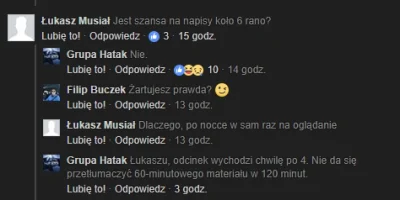 Łukasz Musiał Jest szansa na napisy koło 6 rano?
Lubię to! · Odpowiedz · 3 · 15 godz.

Grupa Hatak Nie.
Lubię to! · Odpowiedz · 10 · 14 godz.

Filip Buczek Żartujesz prawda?
Lubię to! · Odpowiedz · 13 godz.

Łukasz Musiał Dlaczego, po nocce w sam raz na oglądanie
Lubię to! · Odpowiedz · 13 godz.

Grupa Hatak Łukaszu, odcinek wychodzi chwilę po 4. Nie da się przetłumaczyć 60-minutowego materiału w 120 minut.
Lubię to! · Odpowiedz · 3 godz.